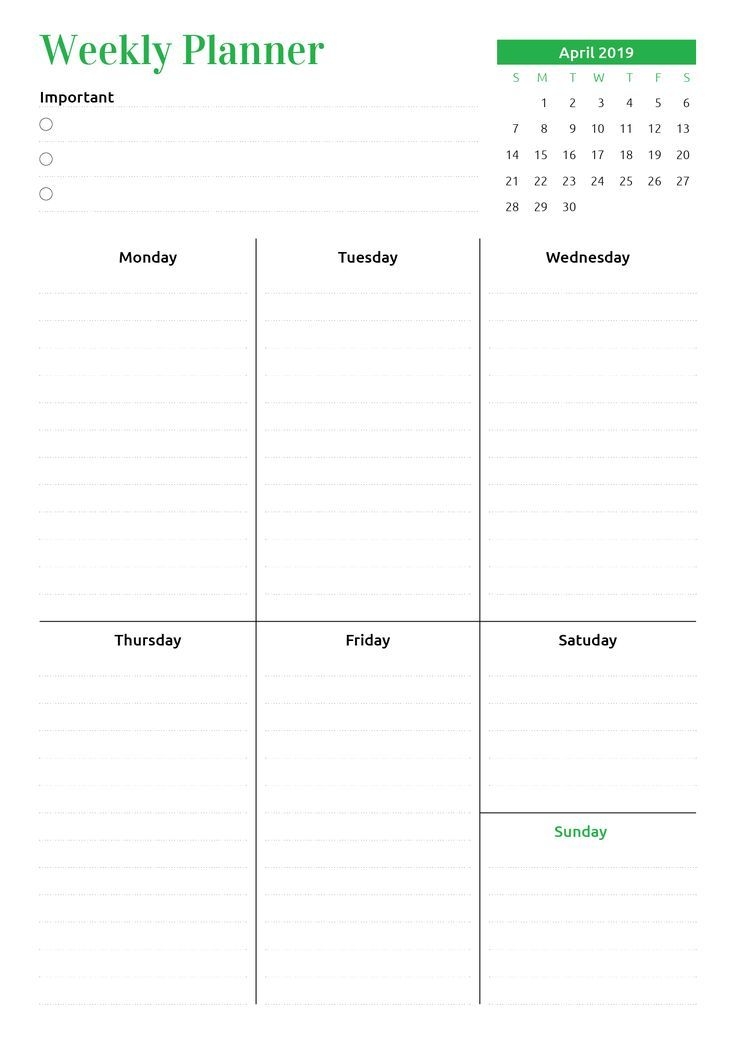 Weekly Planner

Important

April 2019

| S | M | T | W | T | F | S |
|---|---|---|---|---|---|---|
| | 1 | 2 | 3 | 4 | 5 | 6 |
| 7 | 8 | 9 | 10 | 11 | 12 | 13 |
| 14 | 15 | 16 | 17 | 18 | 19 | 20 |
| 21 | 22 | 23 | 24 | 25 | 26 | 27 |
| 28 | 29 | 30 | | | | |

Monday

Tuesday

Wednesday

Thursday

Friday

Satuday

Sunday